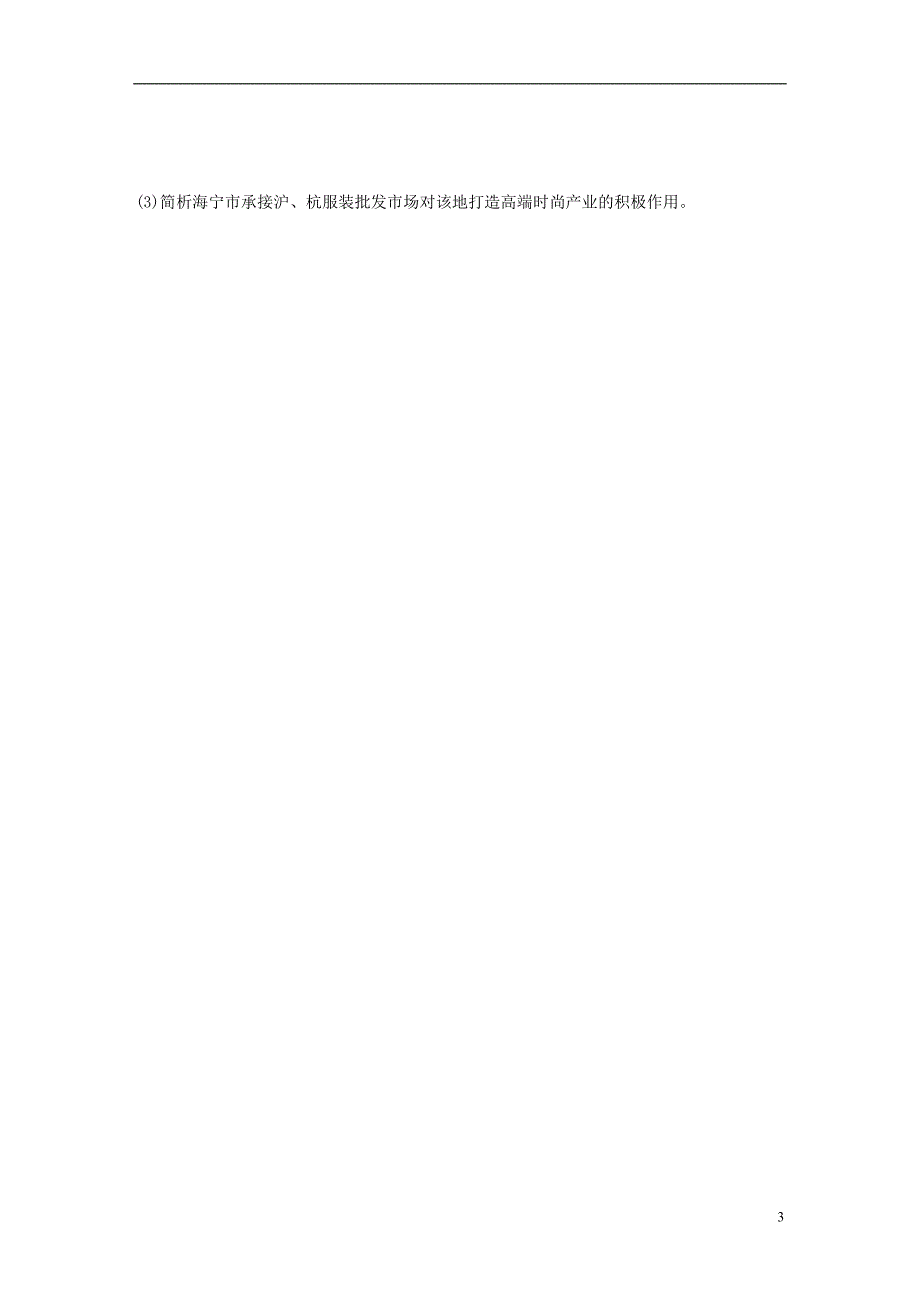 (3)简析海宁市承接沪、杭服装批发市场对该地打造高端时尚产业的积极作用。

3